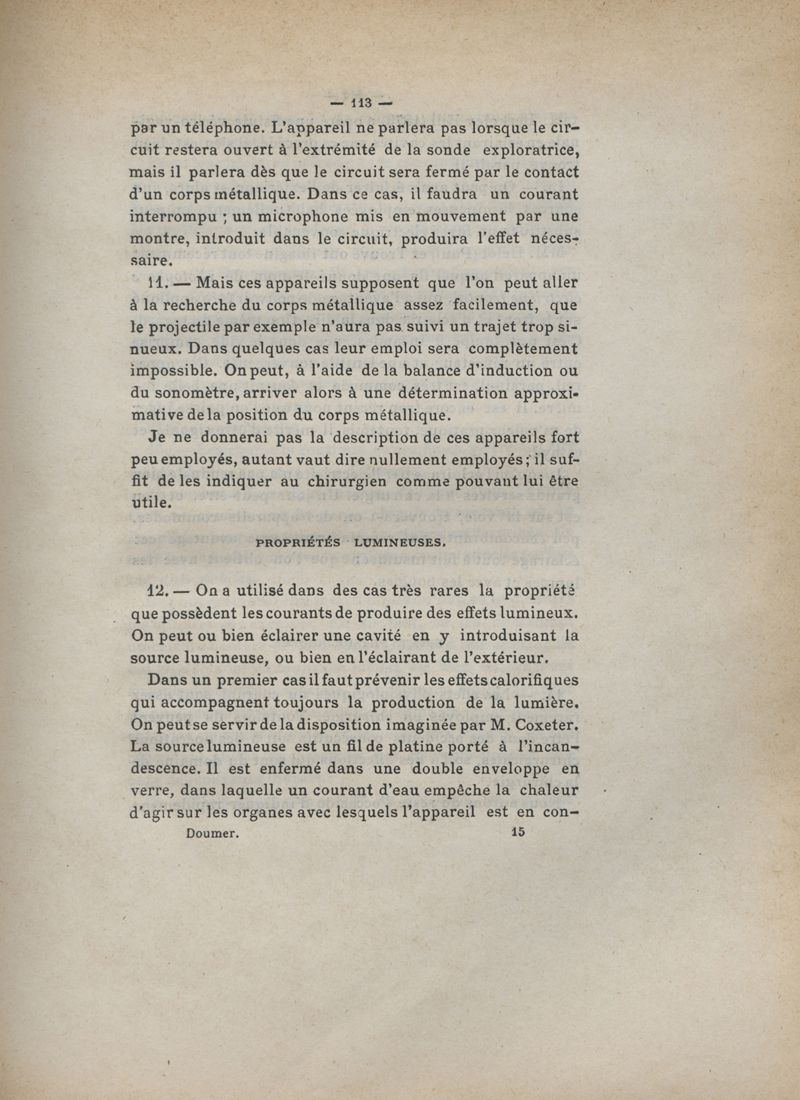 — 113 —

par un téléphone. L'appareil ne parlera pas lorsque le circuit restera ouvert à l'extrémité de la sonde exploratrice, mais il parlera dès que le circuit sera fermé par le contact d'un corps métallique. Dans ce cas, il faudra un courant interrompu ; un microphone mis en mouvement par une montre, introduit dans le circuit, produira l'effet nécessaire.

11. — Mais ces appareils supposent que l'on peut aller à la recherche du corps métallique assez facilement, que le projectile par exemple n'aura pas suivi un trajet trop sinueux. Dans quelques cas leur emploi sera complètement impossible. On peut, à l'aide de la balance d'induction ou du sonomètre, arriver alors à une détermination approximative de la position du corps métallique.

Je ne donnerai pas la description de ces appareils fort peu employés, autant vaut dire nullement employés ; il suffit de les indiquer au chirurgien comme pouvant lui être utile.

PROPRIÉTÉS LUMINEUSES.

12. — On a utilisé dans des cas très rares la propriété que possèdent les courants de produire des effets lumineux. On peut ou bien éclairer une cavité en y introduisant la source lumineuse, ou bien en l'éclairant de l'extérieur.

Dans un premier cas il faut prévenir les effets calorifiques qui accompagnent toujours la production de la lumière. On peut se servir de la disposition imaginée par M. Coxeter. La source lumineuse est un fil de platine porté à l'incandescence. Il est enfermé dans une double enveloppe en verre, dans laquelle un courant d'eau empêche la chaleur d'agir sur les organes avec lesquels l'appareil est en con-

Doumer. 15